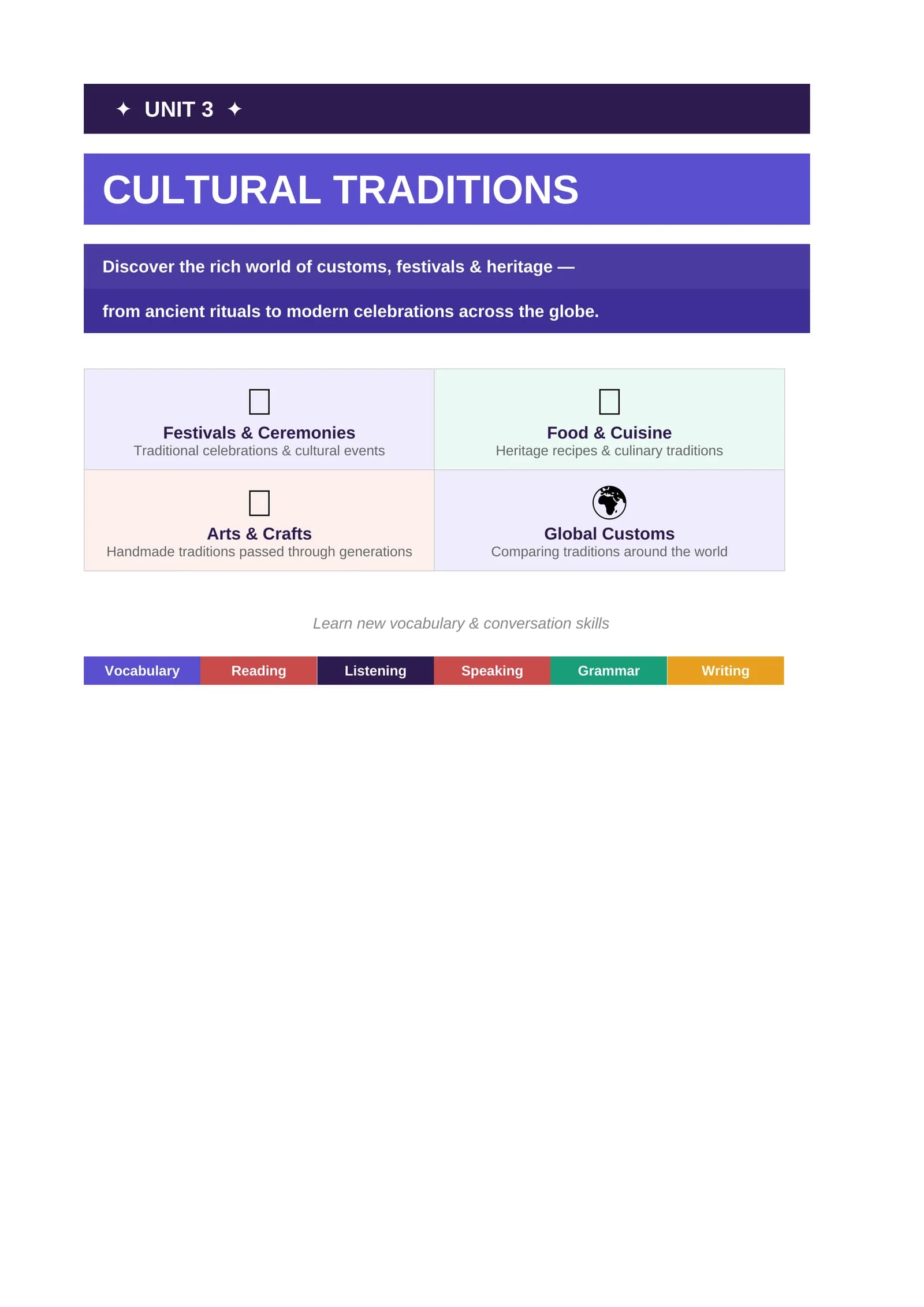 ✦ UNIT 3 ✦

CULTURAL TRADITIONS

Discover the rich world of customs, festivals & heritage —

from ancient rituals to modern celebrations across the globe.

Festivals & Ceremonies
Traditional celebrations & cultural events

Food & Cuisine
Heritage recipes & culinary traditions

Arts & Crafts
Handmade traditions passed through generations

Global Customs
Comparing traditions around the world

Learn new vocabulary & conversation skills

Vocabulary Reading Listening Speaking Grammar Writing